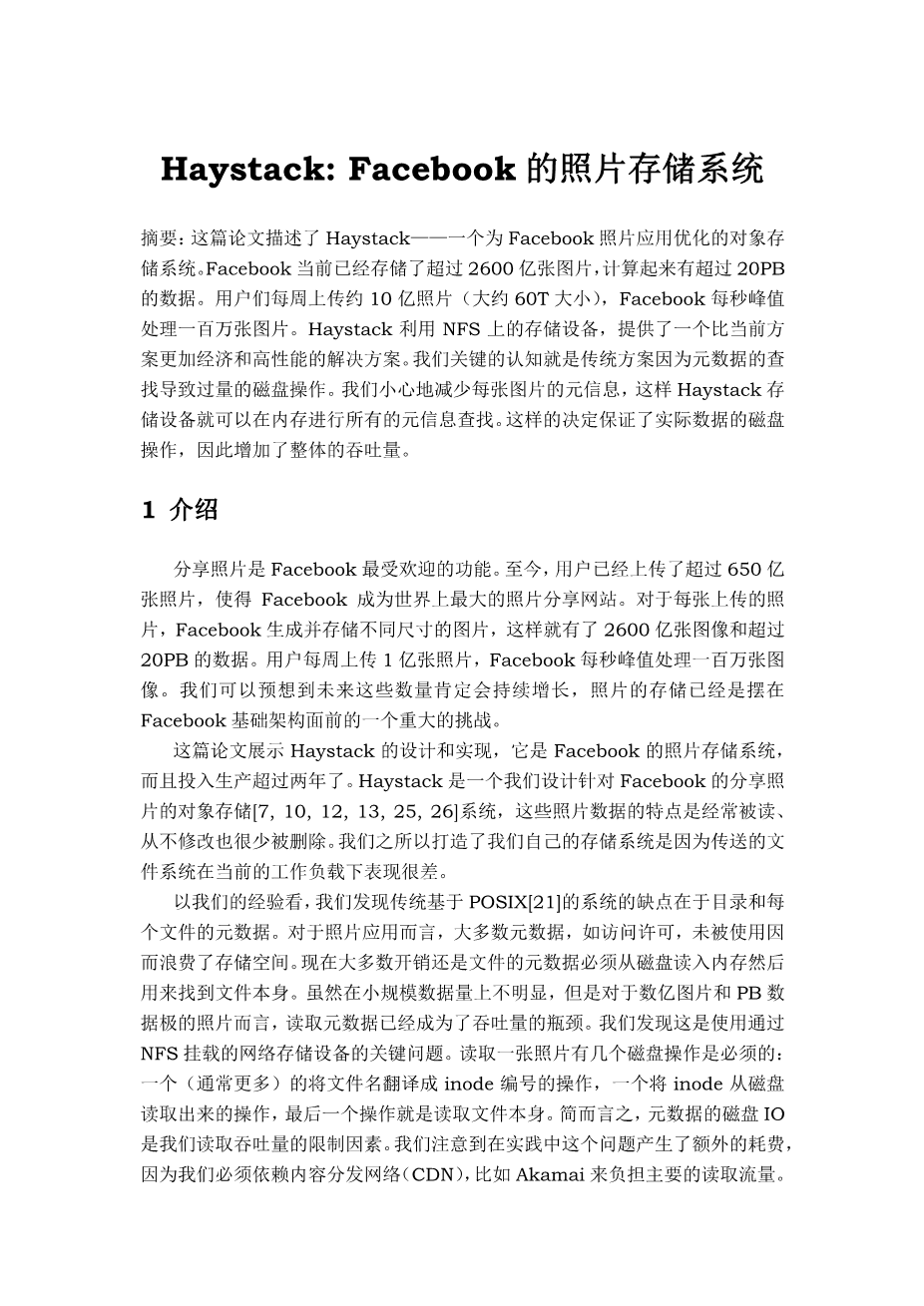 Haystack: Facebook 的照片存储系统

摘要：这篇论文描述了 Haystack——一个为 Facebook 照片应用优化的对象存储系统。Facebook 当前已经存储了超过 2600 亿张图片，计算起来有超过 20PB 的数据。用户们每周上传约 10 亿照片（大约 60T 大小），Facebook 每秒峰值处理一百万张图片。Haystack 利用 NFS 上的存储设备，提供了一个比当前方案更加经济和高性能的解决方案。我们关键的认知就是传统方案因为元数据的查找导致过量的磁盘操作。我们小心地减少每张图片的元信息，这样 Haystack 存储设备就可以在内存进行所有的元信息查找。这样的决定保证了实际数据的磁盘操作，因此增加了整体的吞吐量。

1 介绍

分享照片是 Facebook 最受欢迎的功能。至今，用户已经上传了超过 650 亿张照片，使得 Facebook 成为世界上最大的照片分享网站。对于每张上传的照片，Facebook 生成并存储不同尺寸的图片，这样就有了 2600 亿张图像和超过 20PB 的数据。用户每周上传 1 亿张照片，Facebook 每秒峰值处理一百万张图像。我们可以预想到未来这些数量肯定会持续增长，照片的存储已经是摆在 Facebook 基础架构面前的一个重大的挑战。

这篇论文展示 Haystack 的设计和实现，它是 Facebook 的照片存储系统，而且投入生产超过两年了。Haystack 是一个我们设计针对 Facebook 的分享照片的对象存储[7, 10, 12, 13, 25, 26]系统，这些照片数据的特点是经常被读、从不修改也很少被删除。我们之所以打造了我们自己的存储系统是因为传送的文件系统在当前的工作负载下表现很差。

以我们的经验看，我们发现传统基于 POSIX[21]的系统的缺点在于目录和每个文件的元数据。对于照片应用而言，大多数元数据，如访问许可，未被使用因而浪费了存储空间。现在大多数开销还是文件的元数据必须从磁盘读入内存然后用来找到文件本身。虽然在小规模数据量上不明显，但是对于数亿图片和 PB 数据极的照片而言，读取元数据已经成为了吞吐量的瓶颈。我们发现这是使用通过 NFS 挂载的网络存储设备的关键问题。读取一张照片有几个磁盘操作是必须的：一个（通常更多）的将文件名翻译成 inode 编号的操作，一个将 inode 从磁盘读取出来的操作，最后一个操作就是读取文件本身。简而言之，元数据的磁盘 IO 是我们读取吞吐量的限制因素。我们注意到在实践中这个问题产生了额外的耗费，因为我们必须依赖内容分发网络（CDN），比如 Akamai 来负担主要的读取流量。